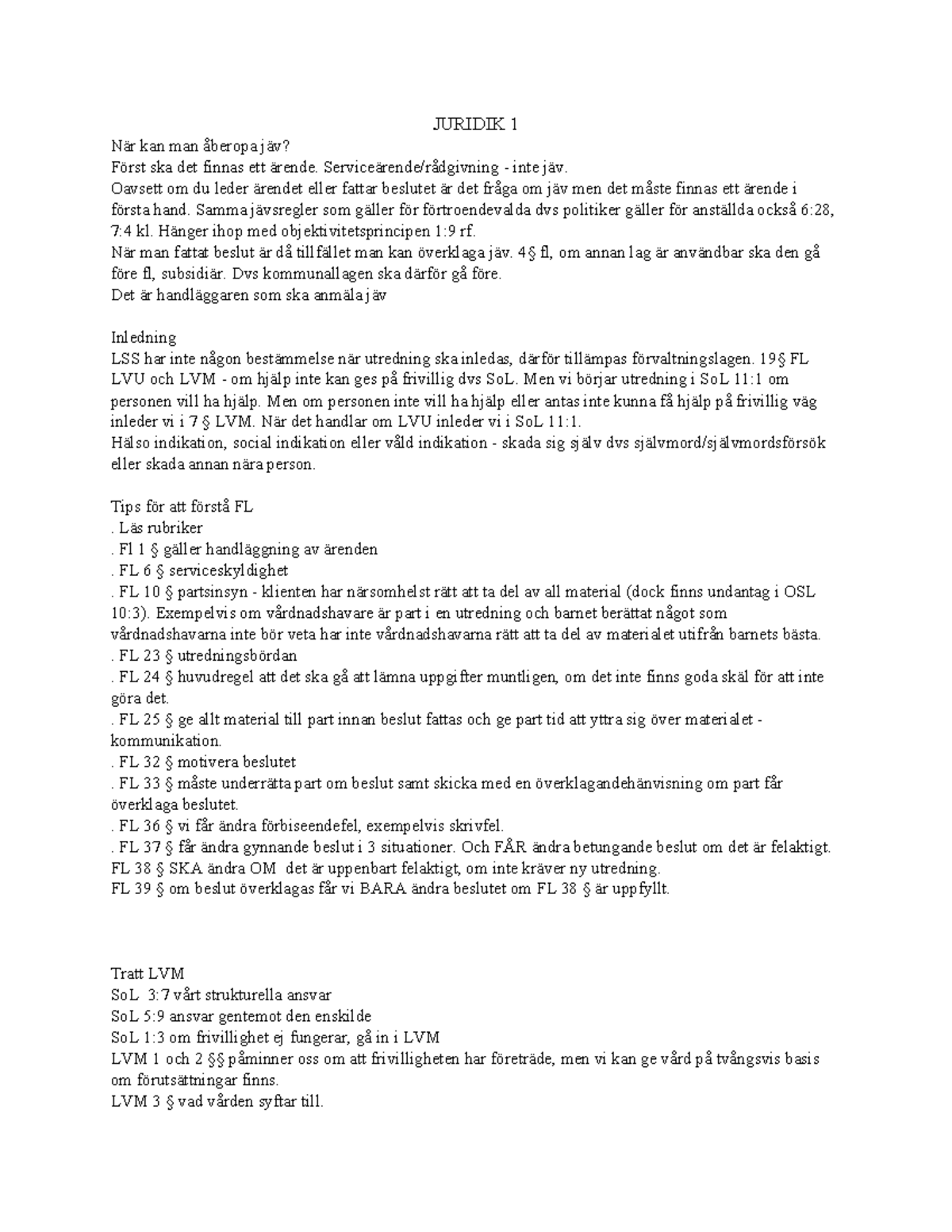 JURIDIK 1

När kan man åberopa jäv?
Först ska det finnas ett ärende. Serviceärende/rådgivning - inte jäv.
Oavsett om du leder ärendet eller fattar beslutet är det fråga om jäv men det måste finnas ett ärende i första hand. Samma jävsregler som gäller för förtroendevalda dvs politiker gäller för anställda också 6:28, 7:4 kl. Hänger ihop med objektivitetsprincipen 1:9 rf.
När man fattat beslut är då tillfället man kan överklaga jäv. 4§ fl, om annan lag är användbar ska den gå före fl, subsidiär. Dvs kommunallagen ska därför gå före.
Det är handläggaren som ska anmäla jäv

Inledning
LSS har inte någon bestämmelse när utredning ska inledas, därför tillämpas förvaltningslagen. 19§ FL
LVU och LVM - om hjälp inte kan ges på frivillig dvs SoL. Men vi börjar utredning i SoL 11:1 om personen vill ha hjälp. Men om personen inte vill ha hjälp eller antas inte kunna få hjälp på frivillig väg inleder vi i 7 § LVM. När det handlar om LVU inleder vi i SoL 11:1.
Hälso indikation, social indikation eller våld indikation - skada sig själv dvs självmord/självmordsförsök eller skada annan nära person.

Tips för att förstå FL
. Läs rubriker
. Fl 1 § gäller handläggning av ärenden
. FL 6 § serviceskyldighet
. FL 10 § partsinsyn - klienten har närsomhelst rätt att ta del av all material (dock finns undantag i OSL 10:3). Exempelvis om vårdnadshavare är part i en utredning och barnet berättat något som vårdnadshavarna inte bör veta har inte vårdnadshavarna rätt att ta del av materialet utifrån barnets bästa.
. FL 23 § utredningsbördan
. FL 24 § huvudregel att det ska gå att lämna uppgifter muntligen, om det inte finns goda skäl för att inte göra det.
. FL 25 § ge allt material till part innan beslut fattas och ge part tid att yttra sig över materialet - kommunikation.
. FL 32 § motivera beslutet
. FL 33 § måste underrätta part om beslut samt skicka med en överklagandehänvisning om part får överklaga beslutet.
. FL 36 § vi får ändra förbiseendefel, exempelvis skrivfel.
. FL 37 § får ändra gynnande beslut i 3 situationer. Och FÅR ändra betungande beslut om det är felaktigt.
FL 38 § SKA ändra OM det är uppenbart felaktigt, om inte kräver ny utredning.
FL 39 § om beslut överklagas får vi BARA ändra beslutet om FL 38 § är uppfyllt.

Tratt LVM
SoL 3:7 vårt strukturella ansvar
SoL 5:9 ansvar gentemot den enskilde
SoL 1:3 om frivillighet ej fungerar, gå in i LVM
LVM 1 och 2 §§ påminner oss om att frivilligheten har företräde, men vi kan ge vård på tvångsvis basis om förutsättningar finns.
LVM 3 § vad vården syftar till.